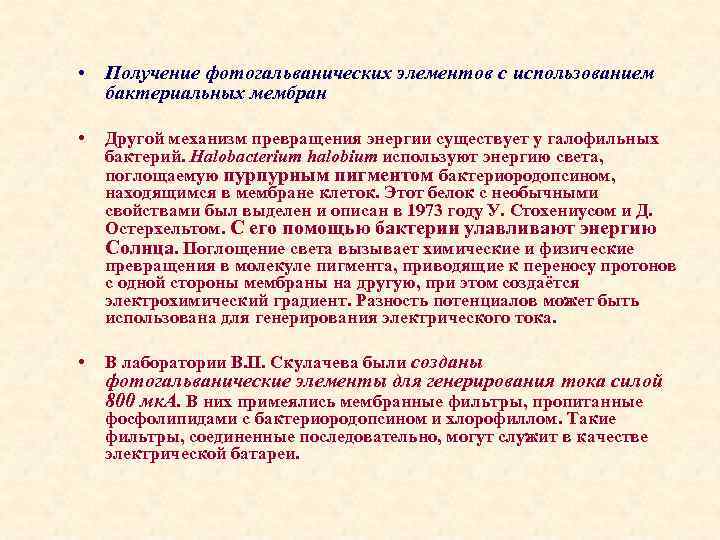 • Получение фотогальванических элементов с использованием бактериальных мембран

• Другой механизм превращения энергии существует у галофильных бактерий. Halobacterium halobium используют энергию света, поглощаемую пурпурным пигментом бактериородопсином, находящимся в мембране клеток. Этот белок с необычными свойствами был выделен и описан в 1973 году У. Стохениусом и Д. Остерхельтом. С его помощью бактерии улавливают энергию Солнца. Поглощение света вызывает химические и физические превращения в молекуле пигмента, приводящие к переносу протонов с одной стороны мембраны на другую, при этом создаётся электрохимический градиент. Разность потенциалов может быть использована для генерирования электрического тока.

• В лаборатории В.П. Скулачева были созданы фотогальванические элементы для генерирования тока силой 800 мкА. В них примеялись мембранные фильтры, пропитанные фосфолипидами с бактериородопсином и хлорофиллом. Такие фильтры, соединенные последовательно, могут служит в качестве электрической батареи.